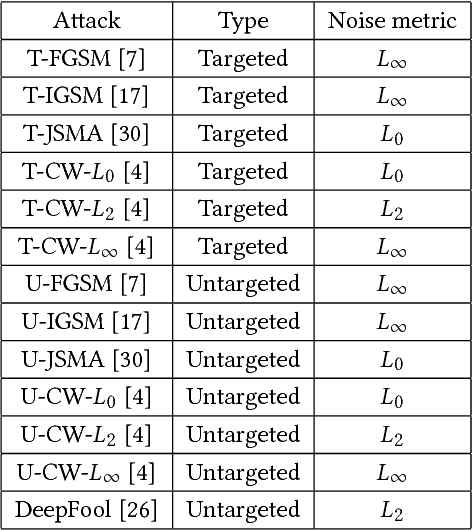 | Attack | Type | Noise metric |
|---|---|---|
| T-FGSM [7] | Targeted | $L_\infty$ |
| T-IGSM [17] | Targeted | $L_\infty$ |
| T-JSMA [30] | Targeted | $L_0$ |
| T-CW-$L_0$ [4] | Targeted | $L_0$ |
| T-CW-$L_2$ [4] | Targeted | $L_2$ |
| T-CW-$L_\infty$ [4] | Targeted | $L_\infty$ |
| U-FGSM [7] | Untargeted | $L_\infty$ |
| U-IGSM [17] | Untargeted | $L_\infty$ |
| U-JSMA [30] | Untargeted | $L_0$ |
| U-CW-$L_0$ [4] | Untargeted | $L_0$ |
| U-CW-$L_2$ [4] | Untargeted | $L_2$ |
| U-CW-$L_\infty$ [4] | Untargeted | $L_\infty$ |
| DeepFool [26] | Untargeted | $L_2$ |